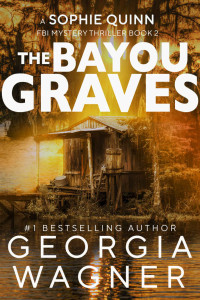 A SOPHIE QUINN
FBI MYSTERY THRILLER BOOK 2

THE BAYOU GRAVES

#1 BESTSELLING AUTHOR
GEORGIA WAGNER